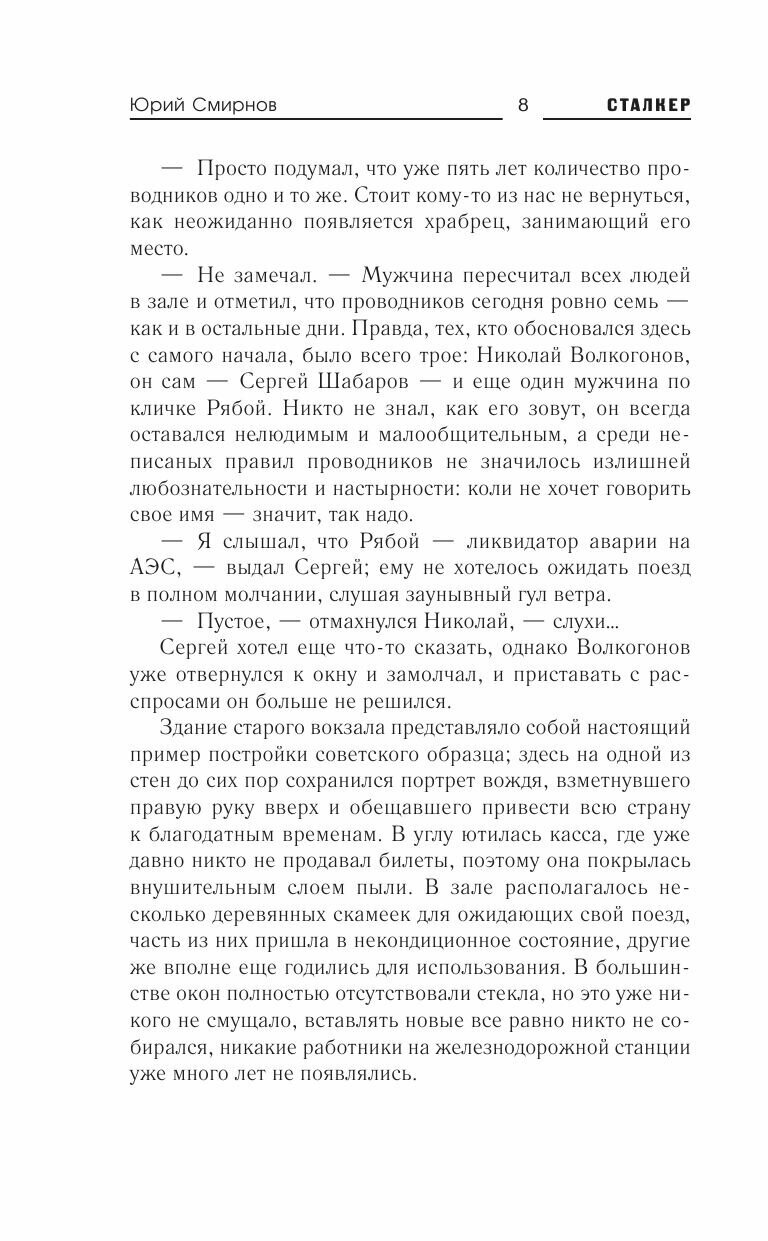 Юрий Смирнов 8 СТАЛКЕР

— Просто подумал, что уже пять лет количество проводников одно и то же. Стоит кому-то из нас не вернуться, как неожиданно появляется храбрец, занимающий его место.

— Не замечал. — Мужчина пересчитал всех людей в зале и отметил, что проводников сегодня ровно семь — как и в остальные дни. Правда, тех, кто обосновался здесь с самого начала, было всего трое: Николай Волкогонов, он сам — Сергей Шабаров — и еще один мужчина по кличке Рябой. Никто не знал, как его зовут, он всегда оставался нелюдимым и малообщительным, а среди неписаных правил проводников не значилось излишней любознательности и настырности: коли не хочет говорить свое имя — значит, так надо.

— Я слышал, что Рябой — ликвидатор аварии на АЭС, — выдал Сергей; ему не хотелось ожидать поезд в полном молчании, слушая заунывный гул ветра.

— Пустое, — отмахнулся Николай, — слухи...

Сергей хотел еще что-то сказать, однако Волкогонов уже отвернулся к окну и замолчал, и приставать с расспросами он больше не решился.

Здание старого вокзала представляло собой настоящий пример постройки советского образца; здесь на одной из стен до сих пор сохранился портрет вождя, взметнувшего правую руку вверх и обещавшего привести всю страну к благодатным временам. В углу ютилась касса, где уже давно никто не продавал билеты, поэтому она покрылась внушительным слоем пыли. В зале располагалось несколько деревянных скамеек для ожидающих свой поезд, часть из них пришла в некондиционное состояние, другие же вполне еще годились для использования. В большинстве окон полностью отсутствовали стекла, но это уже никого не смущало, вставлять новые все равно никто не собирался, никакие работники на железнодорожной станции уже много лет не появлялись.